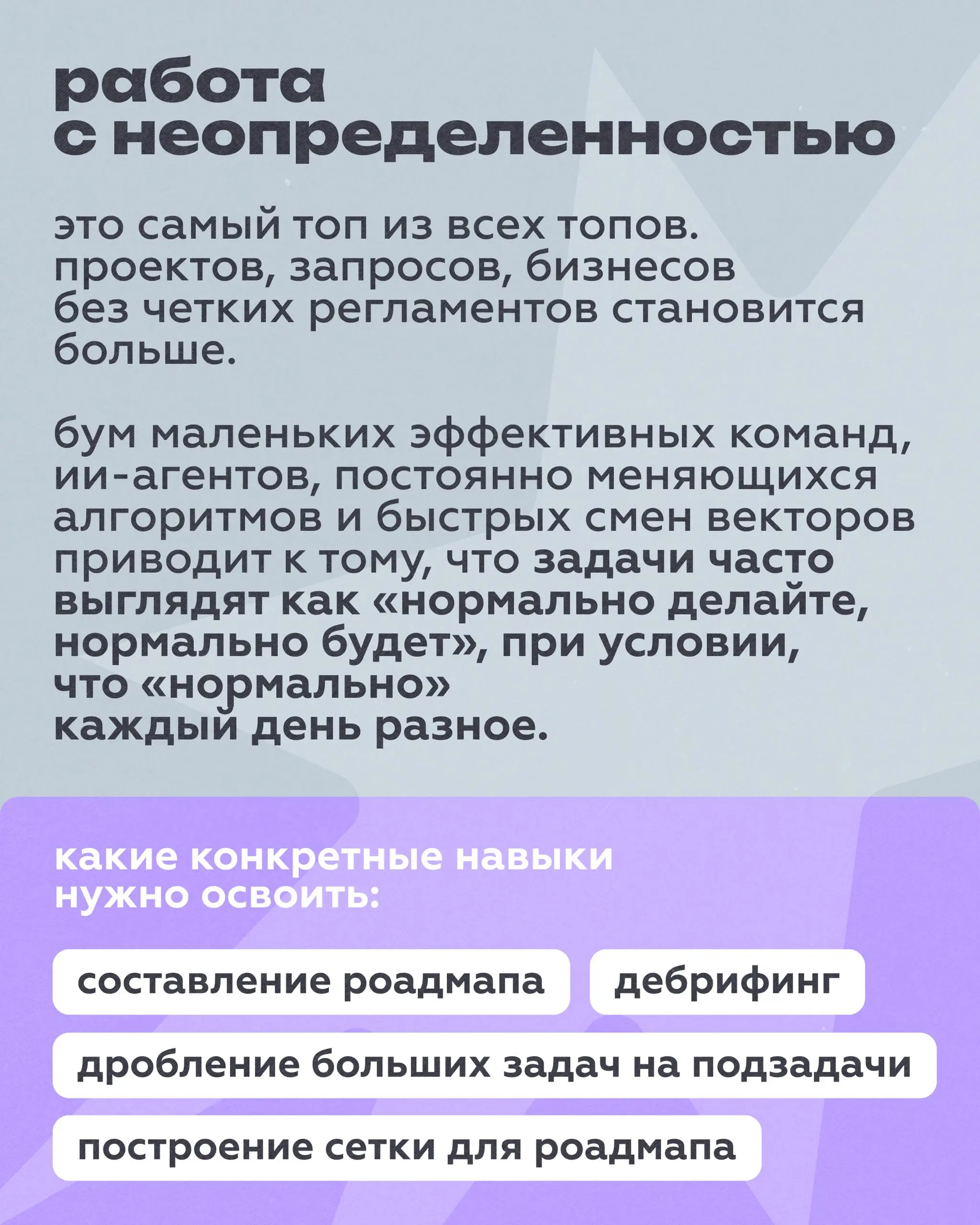 работа с неопределенностью

это самый топ из всех топов. проектов, запросов, бизнесов без четких регламентов становится больше.

бум маленьких эффективных команд, ии-агентов, постоянно меняющихся алгоритмов и быстрых смен векторов приводит к тому, что задачи часто выглядят как «нормально делайте, нормально будет», при условии, что «нормально» каждый день разное.

какие конкретные навыки нужно освоить:

составление роадмапа

дебрифинг

дробление больших задач на подзадачи

построение сетки для роадмапа